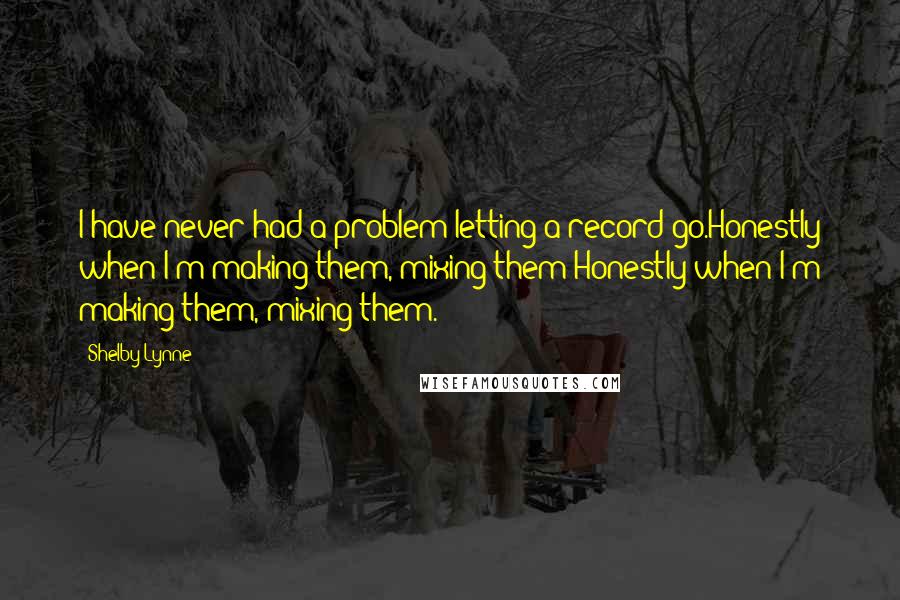 I have never had a problem letting a record go.Honestly when I'm making them, mixing them Honestly when I'm making them, mixing them.

Shelby Lynne

WISEFAMOUSQUOTES.COM